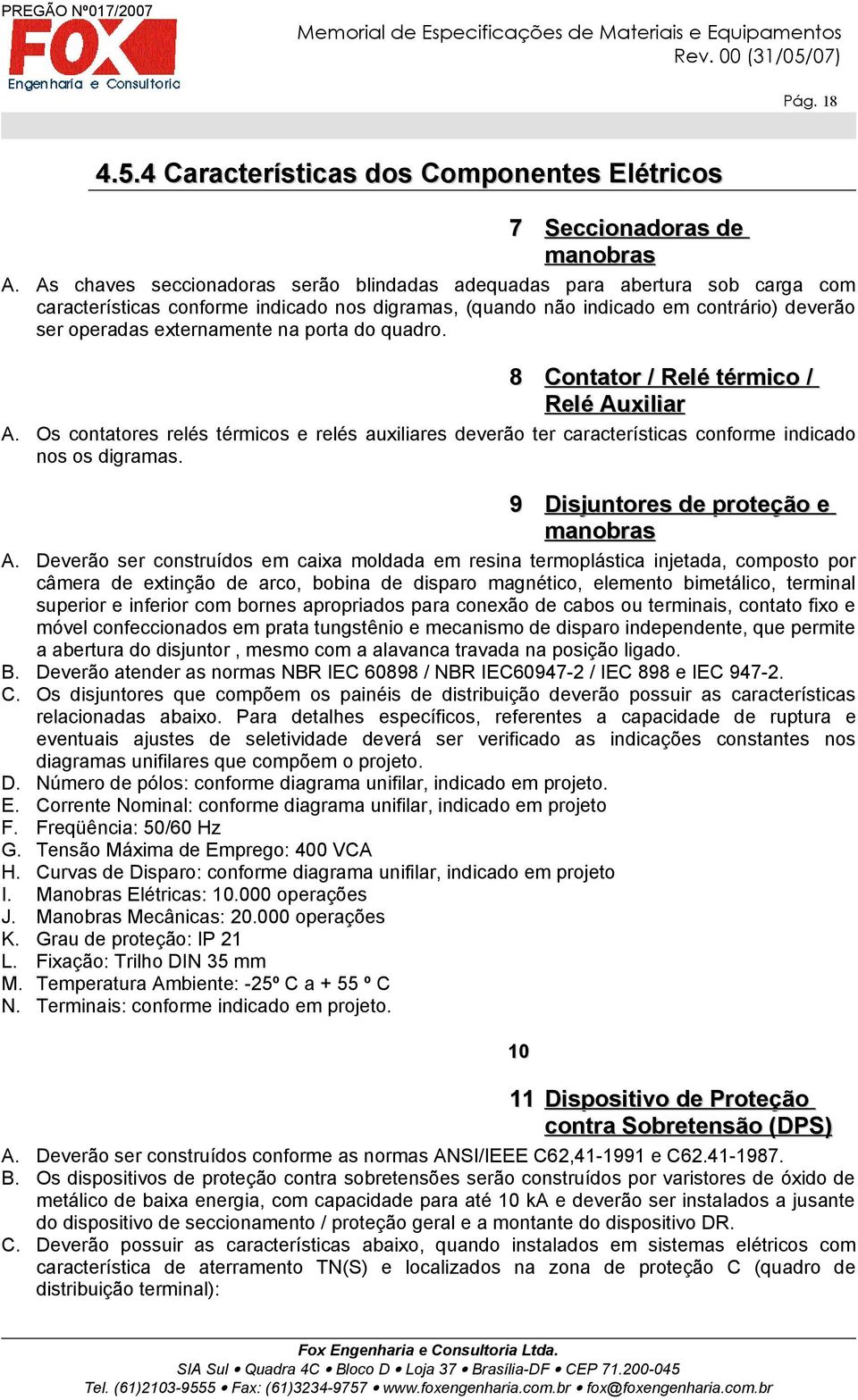 PREGÃO Nº017/2007

FOX
Engenharia e Consultoria

Memorial de Especificações de Materiais e Equipamentos
Rev. 00 (31/05/07)

Pág. 18

4.5.4 Características dos Componentes Elétricos

7 Seccionadoras de manobras

A. As chaves seccionadoras serão blindadas adequadas para abertura sob carga com características conforme indicado nos digramas, (quando não indicado em contrário) deverão ser operadas externamente na porta do quadro.

8 Contator / Relé térmico / Relé Auxiliar

A. Os contatores relés térmicos e relés auxiliares deverão ter características conforme indicado nos os digramas.

9 Disjuntores de proteção e manobras

A. Deverão ser construídos em caixa moldada em resina termoplástica injetada, composto por câmera de extinção de arco, bobina de disparo magnético, elemento bimetálico, terminal superior e inferior com bornes apropriados para conexão de cabos ou terminais, contato fixo e móvel confeccionados em prata tungstênio e mecanismo de disparo independente, que permite a abertura do disjuntor , mesmo com a alavanca travada na posição ligado.
B. Deverão atender as normas NBR IEC 60898 / NBR IEC60947-2 / IEC 898 e IEC 947-2.
C. Os disjuntores que compõem os painéis de distribuição deverão possuir as características relacionadas abaixo. Para detalhes específicos, referentes a capacidade de ruptura e eventuais ajustes de seletividade deverá ser verificado as indicações constantes nos diagramas unifilares que compõem o projeto.
D. Número de pólos: conforme diagrama unifilar, indicado em projeto.
E. Corrente Nominal: conforme diagrama unifilar, indicado em projeto
F. Freqüência: 50/60 Hz
G. Tensão Máxima de Emprego: 400 VCA
H. Curvas de Disparo: conforme diagrama unifilar, indicado em projeto
I. Manobras Elétricas: 10.000 operações
J. Manobras Mecânicas: 20.000 operações
K. Grau de proteção: IP 21
L. Fixação: Trilho DIN 35 mm
M. Temperatura Ambiente: -25º C a + 55 º C
N. Terminais: conforme indicado em projeto.

10

11 Dispositivo de Proteção contra Sobretensão (DPS)

A. Deverão ser construídos conforme as normas ANSI/IEEE C62,41-1991 e C62.41-1987.
B. Os dispositivos de proteção contra sobretensões serão construídos por varistores de óxido de metálico de baixa energia, com capacidade para até 10 kA e deverão ser instalados a jusante do dispositivo de seccionamento / proteção geral e a montante do dispositivo DR.
C. Deverão possuir as características abaixo, quando instalados em sistemas elétricos com característica de aterramento TN(S) e localizados na zona de proteção C (quadro de distribuição terminal):

Fox Engenharia e Consultoria Ltda.
SIA Sul • Quadra 4C • Bloco D • Loja 37 • Brasília-DF • CEP 71.200-045
Tel. (61)2103-9555 • Fax: (61)3234-9757 • www.foxengenharia.com.br • fox@foxengenharia.com.br